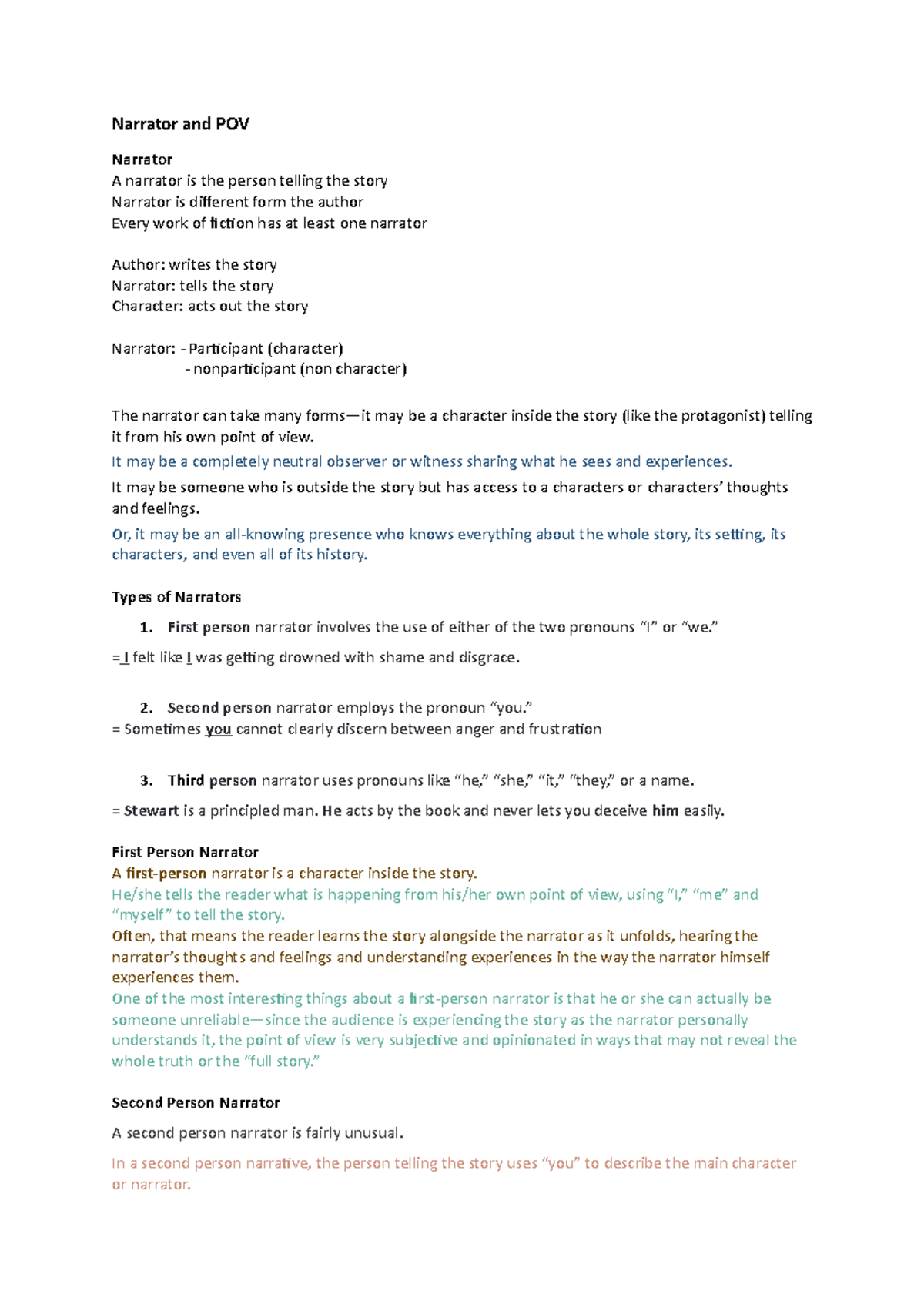 Narrator and POV

Narrator
A narrator is the person telling the story
Narrator is different form the author
Every work of fiction has at least one narrator

Author: writes the story
Narrator: tells the story
Character: acts out the story

Narrator: - Participant (character)
- nonparticipant (non character)

The narrator can take many forms—it may be a character inside the story (like the protagonist) telling it from his own point of view.

It may be a completely neutral observer or witness sharing what he sees and experiences.

It may be someone who is outside the story but has access to a characters or characters' thoughts and feelings.

Or, it may be an all-knowing presence who knows everything about the whole story, its setting, its characters, and even all of its history.

Types of Narrators

1. First person narrator involves the use of either of the two pronouns "I" or "we."

= I felt like I was getting drowned with shame and disgrace.

2. Second person narrator employs the pronoun "you."
= Sometimes you cannot clearly discern between anger and frustration

3. Third person narrator uses pronouns like "he," "she," "it," "they," or a name.

= Stewart is a principled man. He acts by the book and never lets you deceive him easily.

First Person Narrator
A first-person narrator is a character inside the story.
He/she tells the reader what is happening from his/her own point of view, using "I," "me" and "myself" to tell the story.
Often, that means the reader learns the story alongside the narrator as it unfolds, hearing the narrator's thoughts and feelings and understanding experiences in the way the narrator himself experiences them.
One of the most interesting things about a first-person narrator is that he or she can actually be someone unreliable—since the audience is experiencing the story as the narrator personally understands it, the point of view is very subjective and opinionated in ways that may not reveal the whole truth or the "full story."

Second Person Narrator

A second person narrator is fairly unusual.

In a second person narrative, the person telling the story uses "you" to describe the main character or narrator.